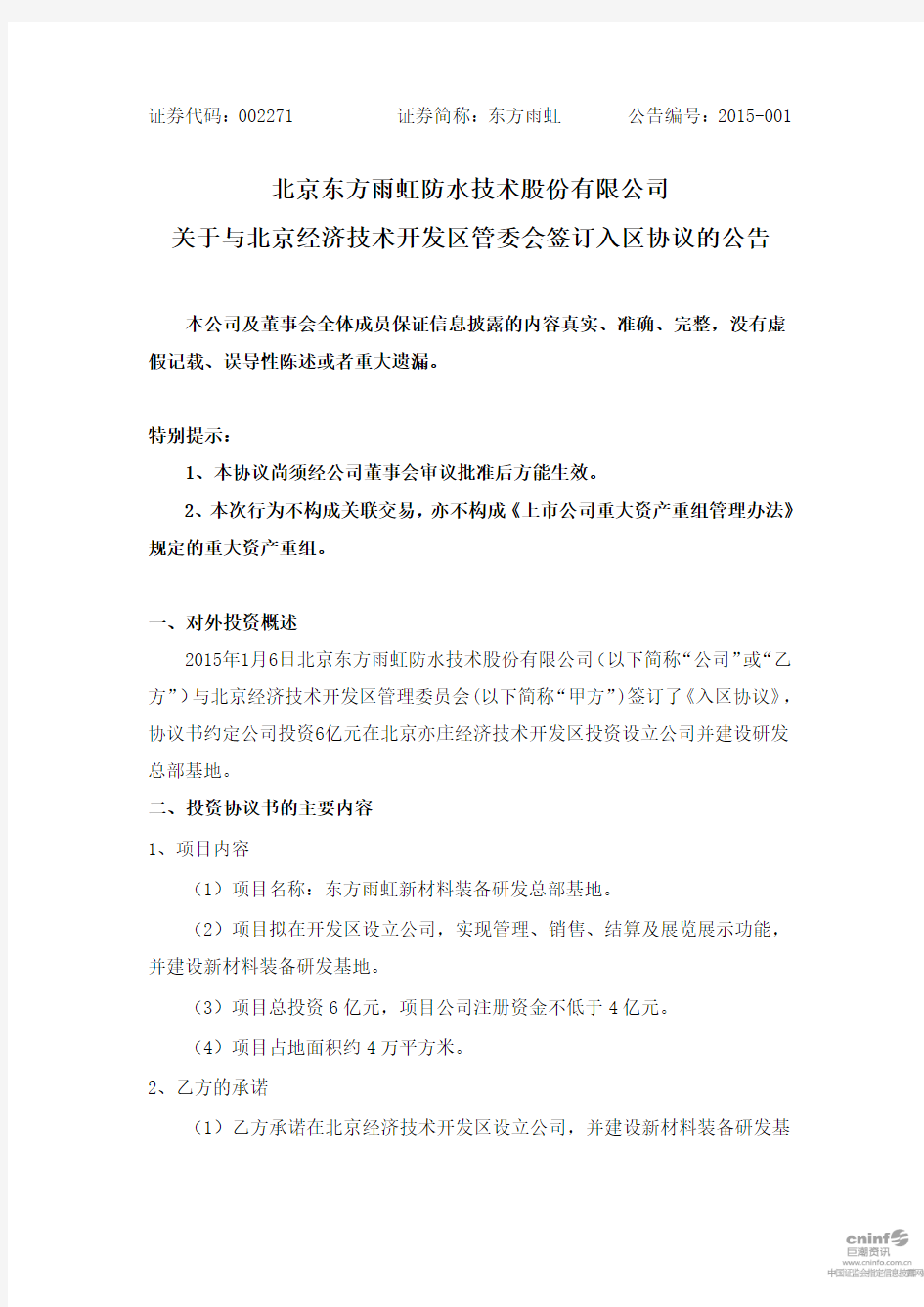 证券代码：002271　　　　证券简称：东方雨虹　　　　公告编号：2015-001

北京东方雨虹防水技术股份有限公司
关于与北京经济技术开发区管委会签订入区协议的公告

本公司及董事会全体成员保证信息披露的内容真实、准确、完整，没有虚假记载、误导性陈述或者重大遗漏。

特别提示：

1、本协议尚须经公司董事会审议批准后方能生效。

2、本次行为不构成关联交易，亦不构成《上市公司重大资产重组管理办法》规定的重大资产重组。

一、对外投资概述

2015年1月6日北京东方雨虹防水技术股份有限公司（以下简称“公司”或“乙方”）与北京经济技术开发区管理委员会（以下简称“甲方”）签订了《入区协议》，协议书约定公司投资6亿元在北京亦庄经济技术开发区投资设立公司并建设研发总部基地。

二、投资协议书的主要内容

1、项目内容

（1）项目名称：东方雨虹新材料装备研发总部基地。

（2）项目拟在开发区设立公司，实现管理、销售、结算及展览展示功能，并建设新材料装备研发基地。

（3）项目总投资 6 亿元，项目公司注册资金不低于 4 亿元。

（4）项目占地面积约 4 万平方米。

2、乙方的承诺

（1）乙方承诺在北京经济技术开发区设立公司，并建设新材料装备研发基

cninf
巨潮资讯
www.cninfo.com.cn
中国证监会指定信息披露网